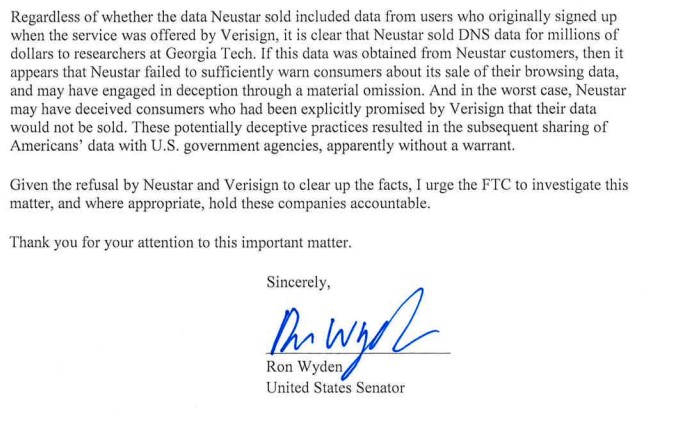 Regardless of whether the data Neustar sold included data from users who originally signed up when the service was offered by Verisign, it is clear that Neustar sold DNS data for millions of dollars to researchers at Georgia Tech. If this data was obtained from Neustar customers, then it appears that Neustar failed to sufficiently warn consumers about its sale of their browsing data, and may have engaged in deception through a material omission. And in the worst case, Neustar may have deceived consumers who had been explicitly promised by Verisign that their data would not be sold. These potentially deceptive practices resulted in the subsequent sharing of Americans' data with U.S. government agencies, apparently without a warrant.

Given the refusal by Neustar and Verisign to clear up the facts, I urge the FTC to investigate this matter, and where appropriate, hold these companies accountable.

Thank you for your attention to this important matter.

Sincerely,

Ron Wyden

Ron Wyden
United States Senator